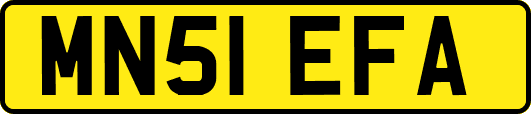 MN51 EFA